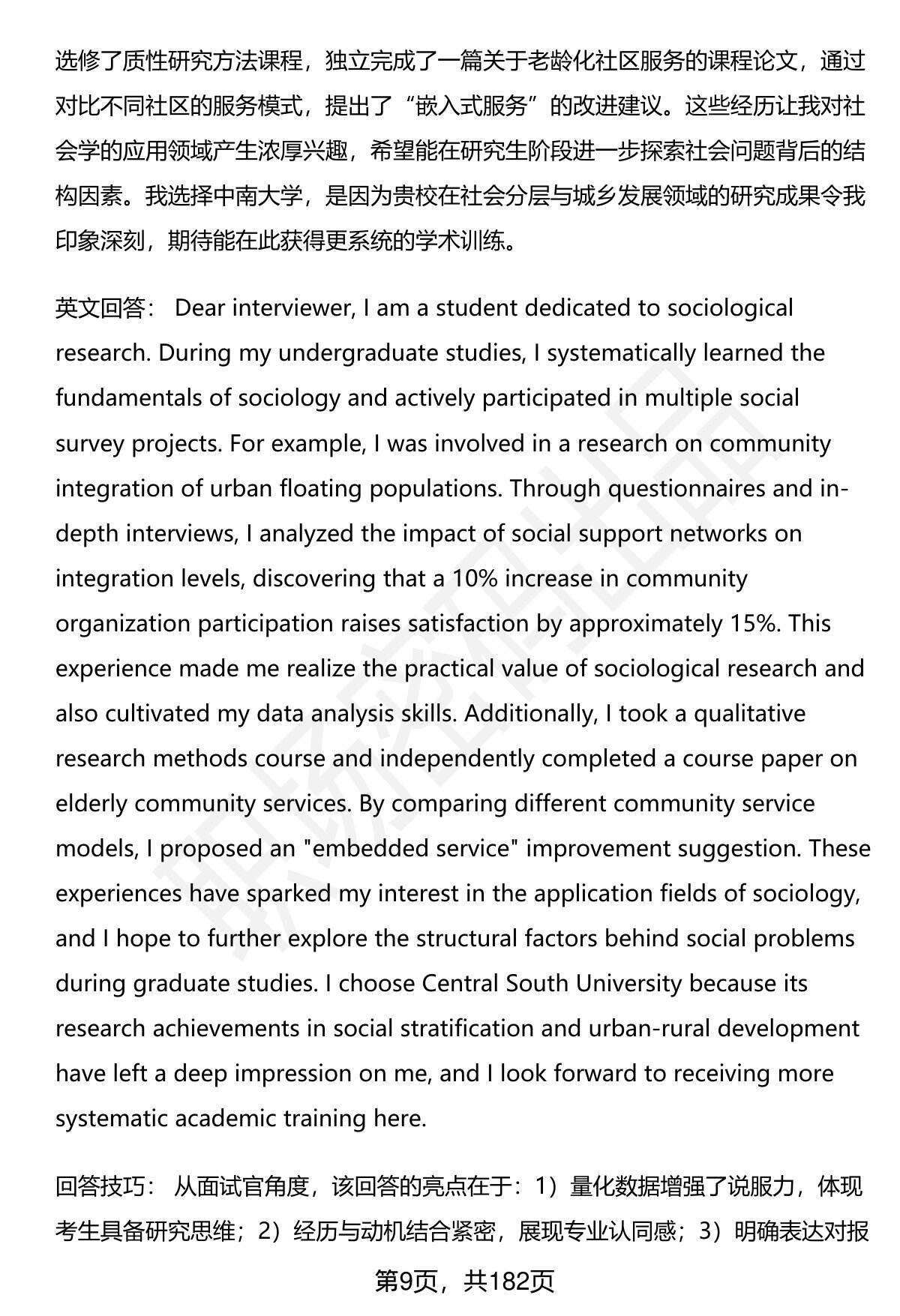 选修了质性研究方法课程，独立完成了一篇关于老龄化社区服务的课程论文，通过对比不同社区的服务模式，提出了“嵌入式服务”的改进建议。这些经历让我对社会学的应用领域产生浓厚兴趣，希望能在研究生阶段进一步探索社会问题背后的结构因素。我选择中南大学，是因为贵校在社会分层与城乡发展领域的研究成果令我印象深刻，期待能在此获得更系统的学术训练。

英文回答： Dear interviewer, I am a student dedicated to sociological research. During my undergraduate studies, I systematically learned the fundamentals of sociology and actively participated in multiple social survey projects. For example, I was involved in a research on community integration of urban floating populations. Through questionnaires and in-depth interviews, I analyzed the impact of social support networks on integration levels, discovering that a 10% increase in community organization participation raises satisfaction by approximately 15%. This experience made me realize the practical value of sociological research and also cultivated my data analysis skills. Additionally, I took a qualitative research methods course and independently completed a course paper on elderly community services. By comparing different community service models, I proposed an "embedded service" improvement suggestion. These experiences have sparked my interest in the application fields of sociology, and I hope to further explore the structural factors behind social problems during graduate studies. I choose Central South University because its research achievements in social stratification and urban-rural development have left a deep impression on me, and I look forward to receiving more systematic academic training here.

回答技巧： 从面试官角度，该回答的亮点在于：1）量化数据增强了说服力，体现考生具备研究思维；2）经历与动机结合紧密，展现专业认同感；3）明确表达对报

第9页，共182页